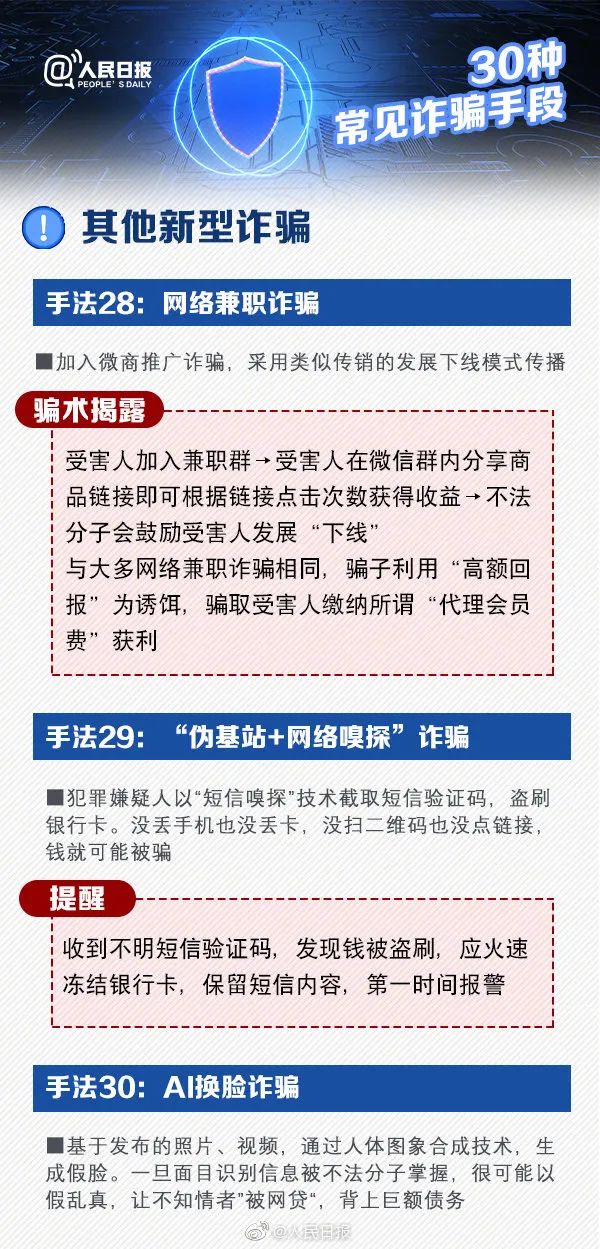 @人民日报
PEOPLE'S DAILY

30种
常见诈骗手段

!
其他新型诈骗

手法28：网络兼职诈骗

■加入微商推广诈骗，采用类似传销的发展下线模式传播

骗术揭露

受害人加入兼职群→受害人在微信群内分享商品链接即可根据链接点击次数获得收益→不法分子会鼓励受害人发展“下线”
与大多网络兼职诈骗相同，骗子利用“高额回报”为诱饵，骗取受害人缴纳所谓“代理会员费”获利

手法29：“伪基站+网络嗅探”诈骗

■犯罪嫌疑人以“短信嗅探”技术截取短信验证码，盗刷银行卡。没丢手机也没丢卡，没扫二维码也没点链接，钱就可能被骗

提醒

收到不明短信验证码，发现钱被盗刷，应火速冻结银行卡，保留短信内容，第一时间报警

手法30：AI换脸诈骗

■基于发布的照片、视频，通过人体图象合成技术，生成假脸。一旦面目识别信息被不法分子掌握，很可能以假乱真，让不知情者”被网贷“，背上巨额债务

@人民日报